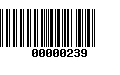 00000239